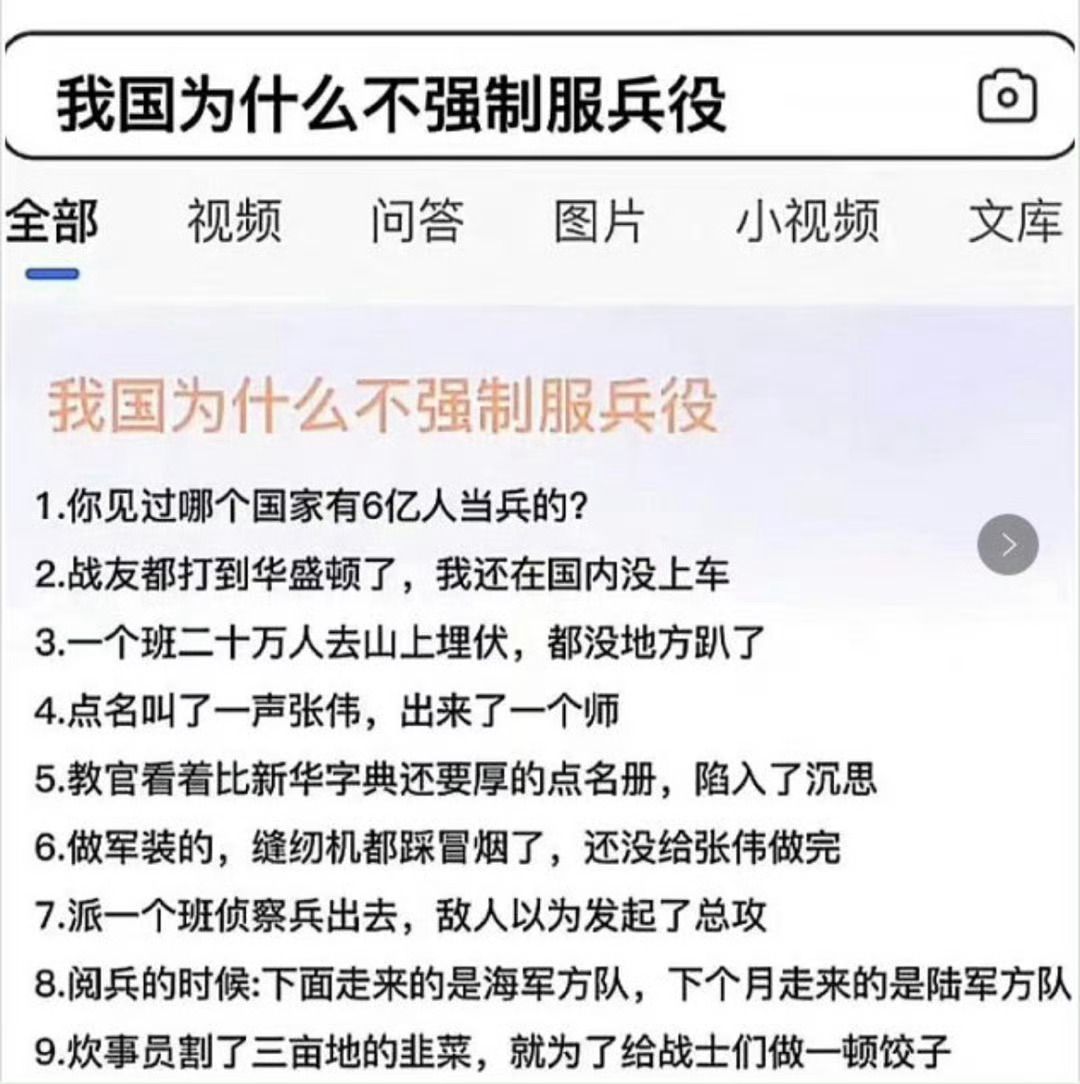 我国为什么不强制服兵役

全部 视频 问答 图片 小视频 文库

我国为什么不强制服兵役

1.你见过哪个国家有6亿人当兵的?

2.战友都打到华盛顿了，我还在国内没上车

3.一个班二十万人去山上埋伏，都没地方趴了

4.点名叫了一声张伟，出来了一个师

5.教官看着比新华字典还要厚的点名册，陷入了沉思

6.做军装的，缝纫机都踩冒烟了，还没给张伟做完

7.派一个班侦察兵出去，敌人以为发起了总攻

8.阅兵的时候:下面走来的是海军方队，下个月走来的是陆军方队

9.炊事员割了三亩地的韭菜，就为了给战士们做一顿饺子